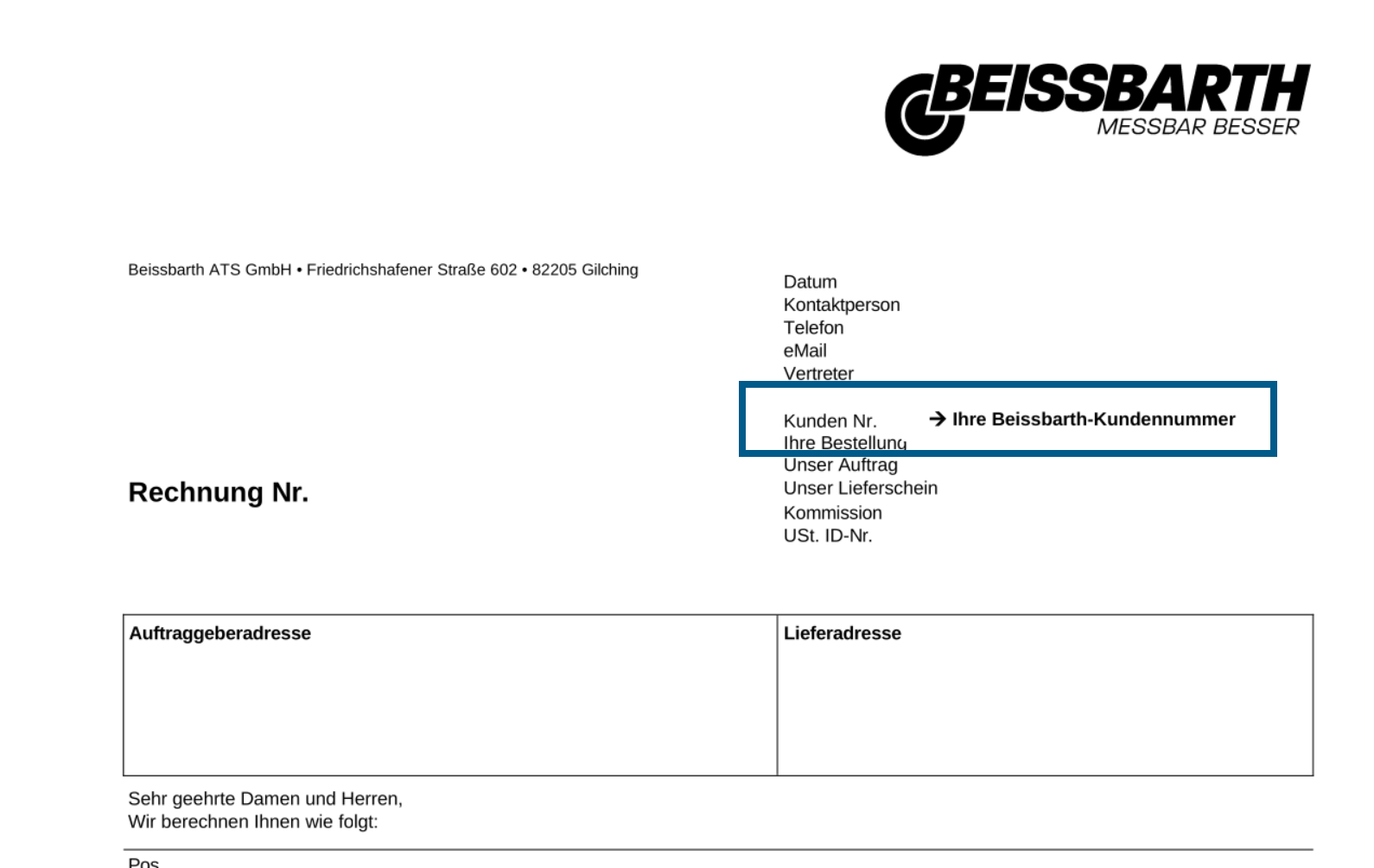 BEISSBARTH
MESSBAR BESSER

Beissbarth ATS GmbH • Friedrichshafener Straße 602 • 82205 Gilching

Datum
Kontaktperson
Telefon
eMail
Vertreter

Kunden Nr. → Ihre Beissbarth-Kundennummer
Ihre Bestellung
Unser Auftrag
Unser Lieferschein
Kommission
USt. ID-Nr.

Rechnung Nr.

| Auftraggeberadresse | Lieferadresse |
|---|---|

Sehr geehrte Damen und Herren,
Wir berechnen Ihnen wie folgt:

Pos